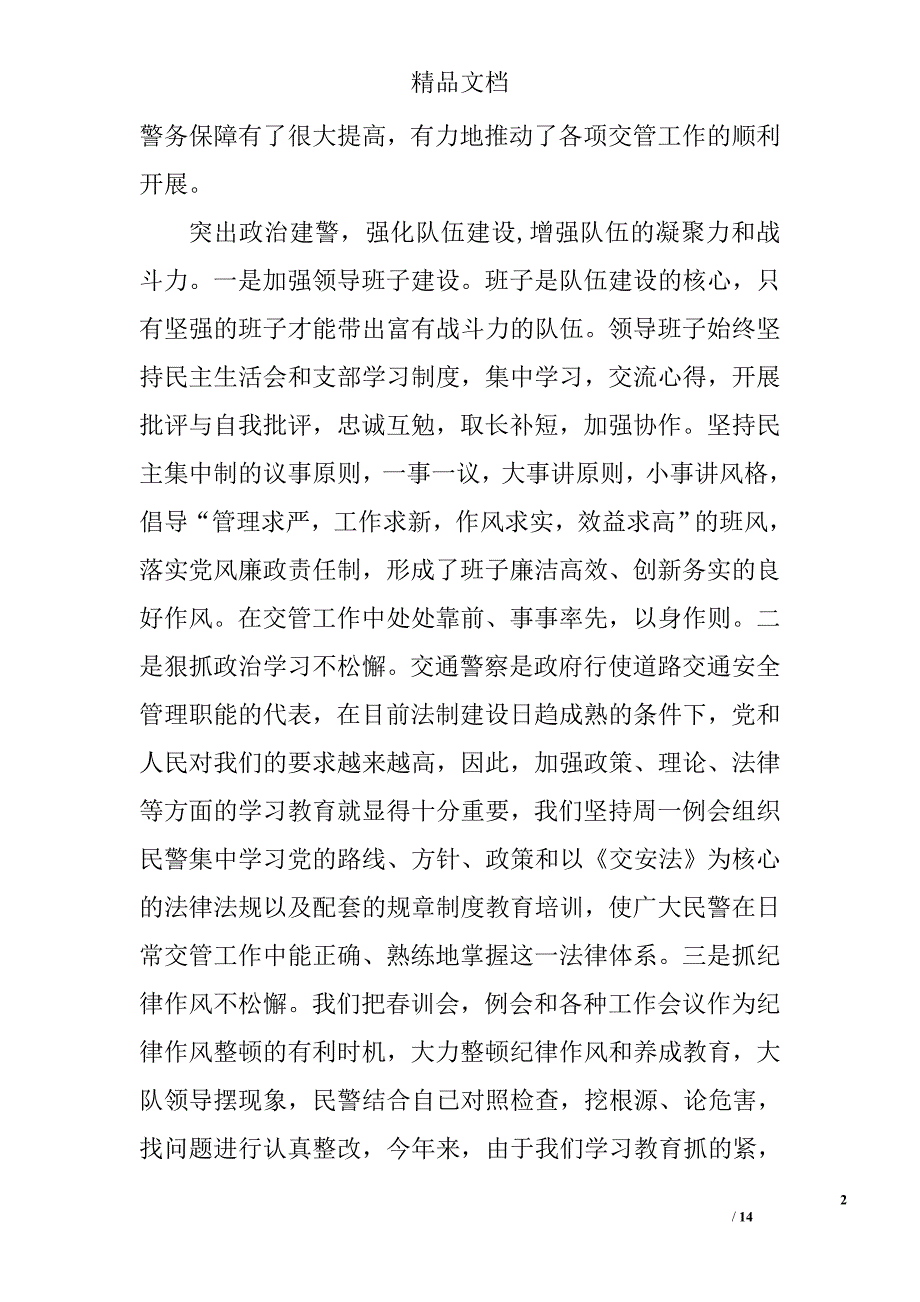 精品文档

警务保障有了很大提高，有力地推动了各项交管工作的顺利开展。

突出政治建警，强化队伍建设，增强队伍的凝聚力和战斗力。一是加强领导班子建设。班子是队伍建设的核心，只有坚强的班子才能带出富有战斗力的队伍。领导班子始终坚持民主生活会和支部学习制度，集中学习，交流心得，开展批评与自我批评，忠诚互勉，取长补短，加强协作。坚持民主集中制的议事原则，一事一议，大事讲原则，小事讲风格，倡导“管理求严，工作求新，作风求实，效益求高”的班风，落实党风廉政责任制，形成了班子廉洁高效、创新务实的良好作风。在交管工作中处处靠前、事事率先，以身作则。二是狠抓政治学习不松懈。交通警察是政府行使道路交通安全管理职能的代表，在目前法制建设日趋成熟的条件下，党和人民对我们的要求越来越高，因此，加强政策、理论、法律等方面的学习教育就显得十分重要，我们坚持周一例会组织民警集中学习党的路线、方针、政策和以《交安法》为核心的法律法规以及配套的规章制度教育培训，使广大民警在日常交管工作中能正确、熟练地掌握这一法律体系。三是抓纪律作风不松懈。我们把春训会，例会和各种工作会议作为纪律作风整顿的有利时机，大力整顿纪律作风和养成教育，大队领导摆现象，民警结合自已对照检查，挖根源、论危害，找问题进行认真整改，今年来，由于我们学习教育抓的紧，

2

/ 14